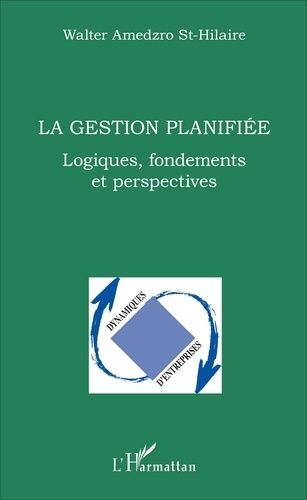 Walter Amedzro St-Hilaire

LA GESTION PLANIFIÉE
Logiques, fondements et perspectives

DYNAMIQUES
D'ENTREPRISES

L'Harmattan